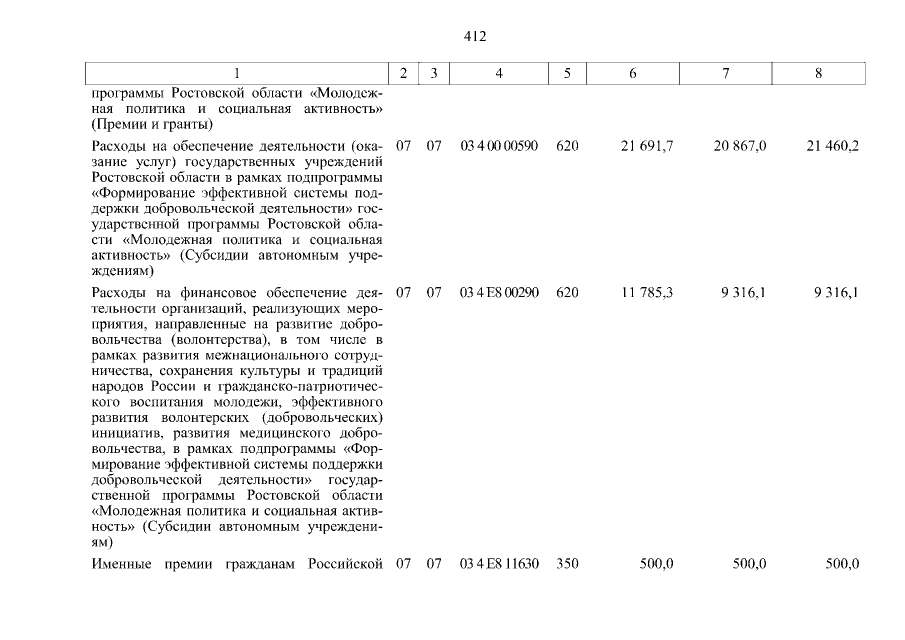 412

| 1 | 2 | 3 | 4 | 5 | 6 | 7 | 8 |
|---|---|---|---|---|---|---|---|
| программы Ростовской области «Молодежная политика и социальная активность» (Премии и гранты) | | | | | | | |
| Расходы на обеспечение деятельности (оказание услуг) государственных учреждений Ростовской области в рамках подпрограммы «Формирование эффективной системы поддержки добровольческой деятельности» государственной программы Ростовской области «Молодежная политика и социальная активность» (Субсидии автономным учреждениям) | 07 | 07 | 03 4 00 00590 | 620 | 21 691,7 | 20 867,0 | 21 460,2 |
| Расходы на финансовое обеспечение деятельности организаций, реализующих мероприятия, направленные на развитие добровольчества (волонтерства), в том числе в рамках развития межнационального сотрудничества, сохранения культуры и традиций народов России и гражданско-патриотического воспитания молодежи, эффективного развития волонтерских (добровольческих) инициатив, развития медицинского добровольчества, в рамках подпрограммы «Формирование эффективной системы поддержки добровольческой деятельности» государственной программы Ростовской области «Молодежная политика и социальная активность» (Субсидии автономным учреждениям) | 07 | 07 | 03 4 E8 00290 | 620 | 11 785,3 | 9 316,1 | 9 316,1 |
| Именные премии гражданам Российской | 07 | 07 | 03 4 E8 11630 | 350 | 500,0 | 500,0 | 500,0 |